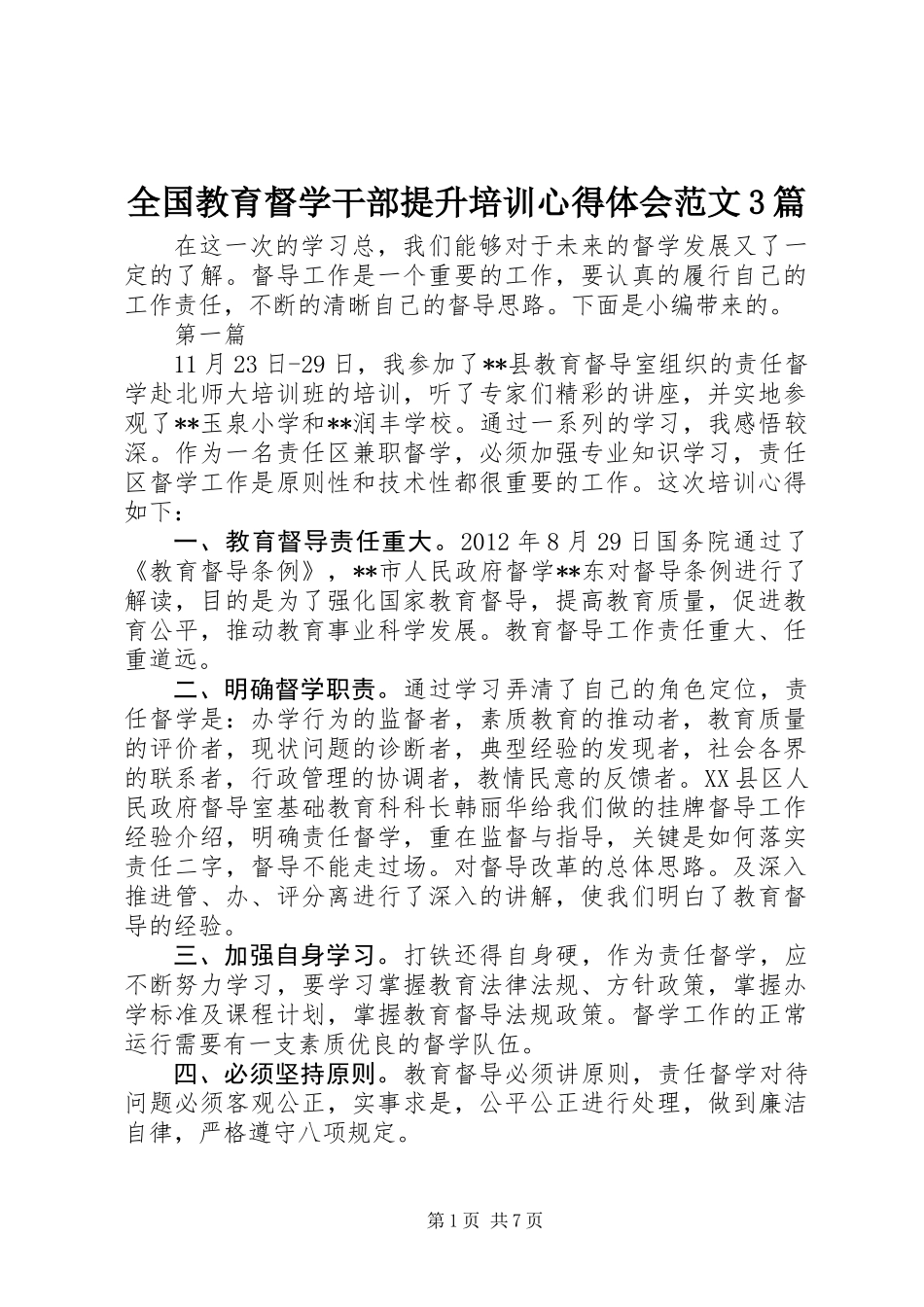 全国教育督学干部提升培训心得体会范文3篇

在这一次的学习总，我们能够对于未来的督学发展又了一定的了解。督导工作是一个重要的工作，要认真的履行自己的工作责任，不断的清晰自己的督导思路。下面是小编带来的。

第一篇

11月23日-29日，我参加了**县教育督导室组织的责任督学赴北师大培训班的培训，听了专家们精彩的讲座，并实地参观了**玉泉小学和**润丰学校。通过一系列的学习，我感悟较深。作为一名责任区兼职督学，必须加强专业知识学习，责任区督学工作是原则性和技术性都很重要的工作。这次培训心得如下：

一、教育督导责任重大。2012年8月29日国务院通过了《教育督导条例》，**市人民政府督学**东对督导条例进行了解读，目的是为了强化国家教育督导，提高教育质量，促进教育公平，推动教育事业科学发展。教育督导工作责任重大、任重道远。

二、明确督学职责。通过学习弄清了自己的角色定位，责任督学是：办学行为的监督者，素质教育的推动者，教育质量的评价者，现状问题的诊断者，典型经验的发现者，社会各界的联系者，行政管理的协调者，教情民意的反馈者。XX县区人民政府督导室基础教育科科长韩丽华给我们做的挂牌督导工作经验介绍，明确责任督学，重在监督与指导，关键是如何落实责任二字，督导不能走过场。对督导改革的总体思路。及深入推进管、办、评分离进行了深入的讲解，使我们明白了教育督导的经验。

三、加强自身学习。打铁还得自身硬，作为责任督学，应不断努力学习，要学习掌握教育法律法规、方针政策，掌握办学标准及课程计划，掌握教育督导法规政策。督学工作的正常运行需要有一支素质优良的督学队伍。

四、必须坚持原则。教育督导必须讲原则，责任督学对待问题必须客观公正，实事求是，公平公正进行处理，做到廉洁自律，严格遵守八项规定。

第1页 共7页